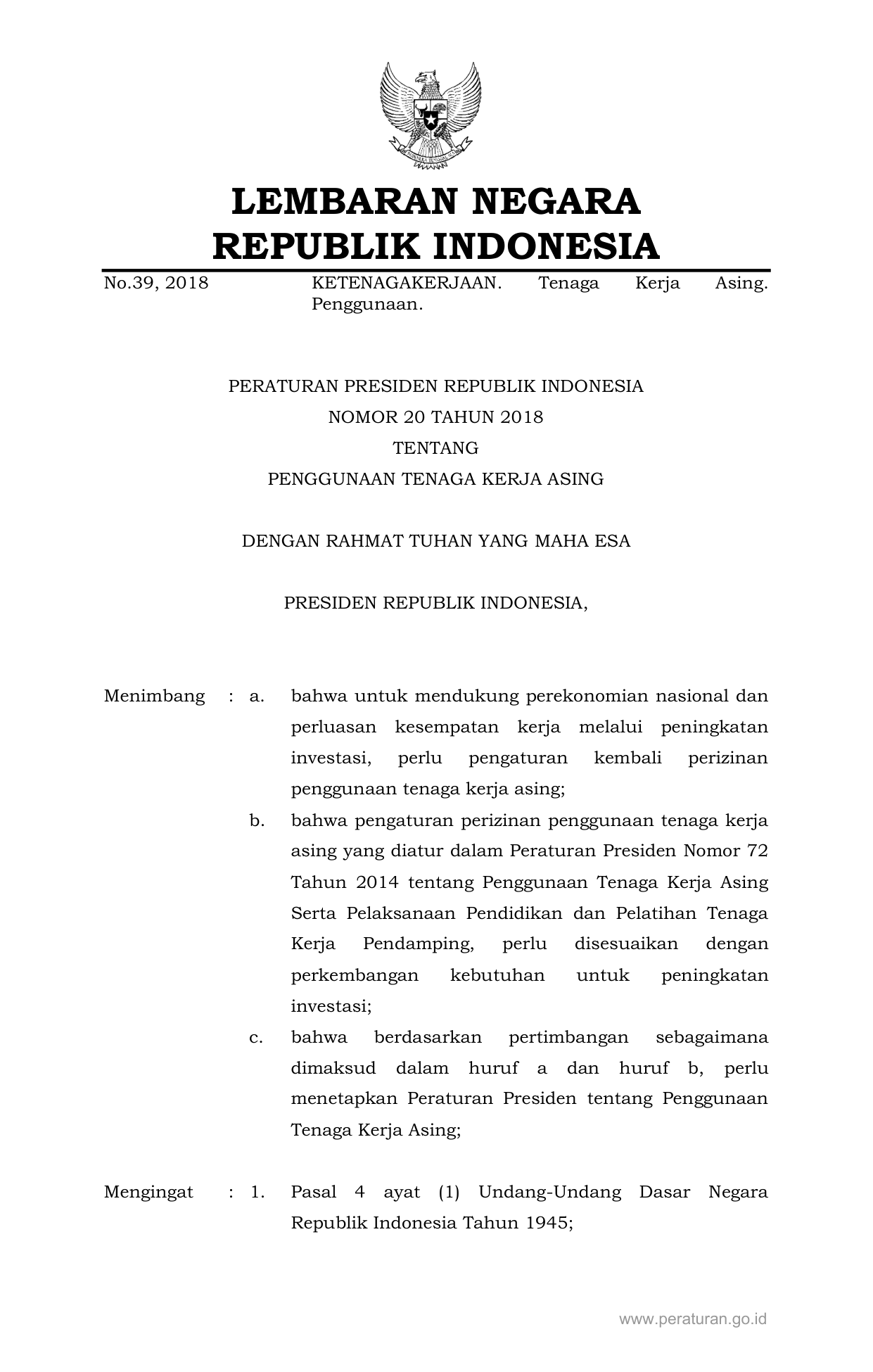 LEMBARAN NEGARA
REPUBLIK INDONESIA

No.39, 2018

KETENAGAKERJAAN. Tenaga Kerja Asing. Penggunaan.

PERATURAN PRESIDEN REPUBLIK INDONESIA
NOMOR 20 TAHUN 2018
TENTANG
PENGGUNAAN TENAGA KERJA ASING

DENGAN RAHMAT TUHAN YANG MAHA ESA

PRESIDEN REPUBLIK INDONESIA,

Menimbang : a. bahwa untuk mendukung perekonomian nasional dan perluasan kesempatan kerja melalui peningkatan investasi, perlu pengaturan kembali perizinan penggunaan tenaga kerja asing;

b. bahwa pengaturan perizinan penggunaan tenaga kerja asing yang diatur dalam Peraturan Presiden Nomor 72 Tahun 2014 tentang Penggunaan Tenaga Kerja Asing Serta Pelaksanaan Pendidikan dan Pelatihan Tenaga Kerja Pendamping, perlu disesuaikan dengan perkembangan kebutuhan untuk peningkatan investasi;

c. bahwa berdasarkan pertimbangan sebagaimana dimaksud dalam huruf a dan huruf b, perlu menetapkan Peraturan Presiden tentang Penggunaan Tenaga Kerja Asing;

Mengingat : 1. Pasal 4 ayat (1) Undang-Undang Dasar Negara Republik Indonesia Tahun 1945;

www.peraturan.go.id